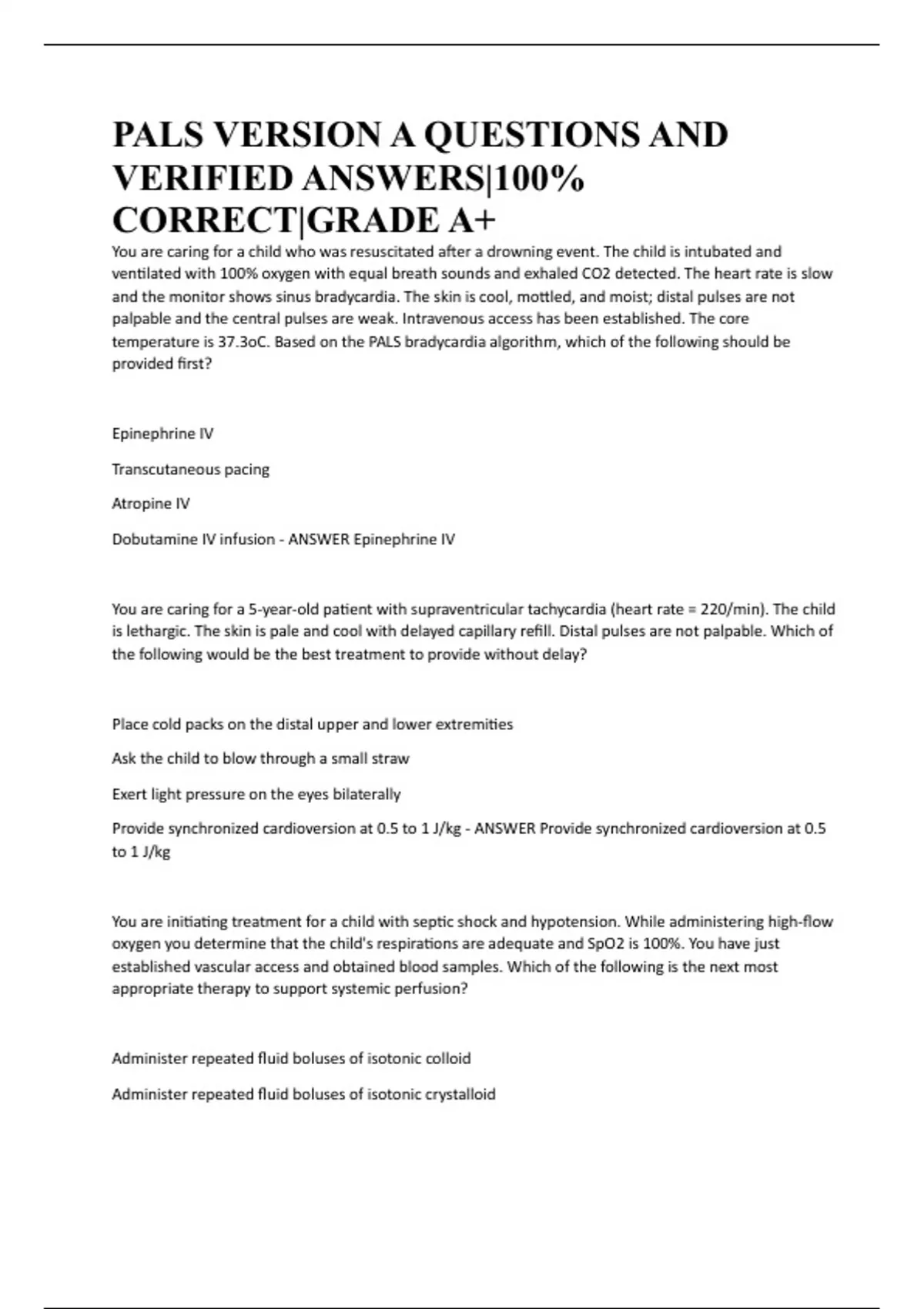 PALS VERSION A QUESTIONS AND VERIFIED ANSWERS|100% CORRECT|GRADE A+

You are caring for a child who was resuscitated after a drowning event. The child is intubated and ventilated with 100% oxygen with equal breath sounds and exhaled CO2 detected. The heart rate is slow and the monitor shows sinus bradycardia. The skin is cool, mottled, and moist; distal pulses are not palpable and the central pulses are weak. Intravenous access has been established. The core temperature is 37.3oC. Based on the PALS bradycardia algorithm, which of the following should be provided first?

Epinephrine IV

Transcutaneous pacing

Atropine IV

Dobutamine IV infusion - ANSWER Epinephrine IV

You are caring for a 5-year-old patient with supraventricular tachycardia (heart rate = 220/min). The child is lethargic. The skin is pale and cool with delayed capillary refill. Distal pulses are not palpable. Which of the following would be the best treatment to provide without delay?

Place cold packs on the distal upper and lower extremities

Ask the child to blow through a small straw

Exert light pressure on the eyes bilaterally

Provide synchronized cardioversion at 0.5 to 1 J/kg - ANSWER Provide synchronized cardioversion at 0.5 to 1 J/kg

You are initiating treatment for a child with septic shock and hypotension. While administering high-flow oxygen you determine that the child's respirations are adequate and SpO2 is 100%. You have just established vascular access and obtained blood samples. Which of the following is the next most appropriate therapy to support systemic perfusion?

Administer repeated fluid boluses of isotonic colloid

Administer repeated fluid boluses of isotonic crystalloid